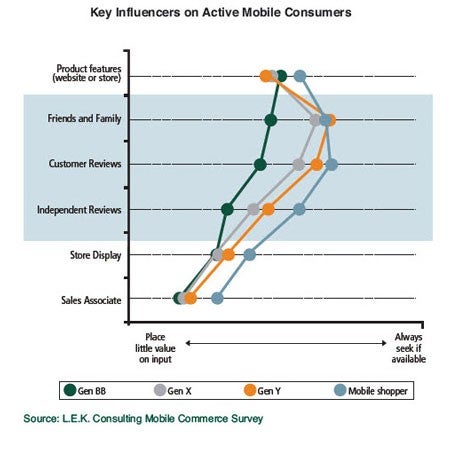 Key Influencers on Active Mobile Consumers

Product features (website or store)

Friends and Family

Customer Reviews

Independent Reviews

Store Display

Sales Associate

Place little value on input

Always seek if available

Gen BB
Gen X
Gen Y
Mobile shopper

Source: L.E.K. Consulting Mobile Commerce Survey